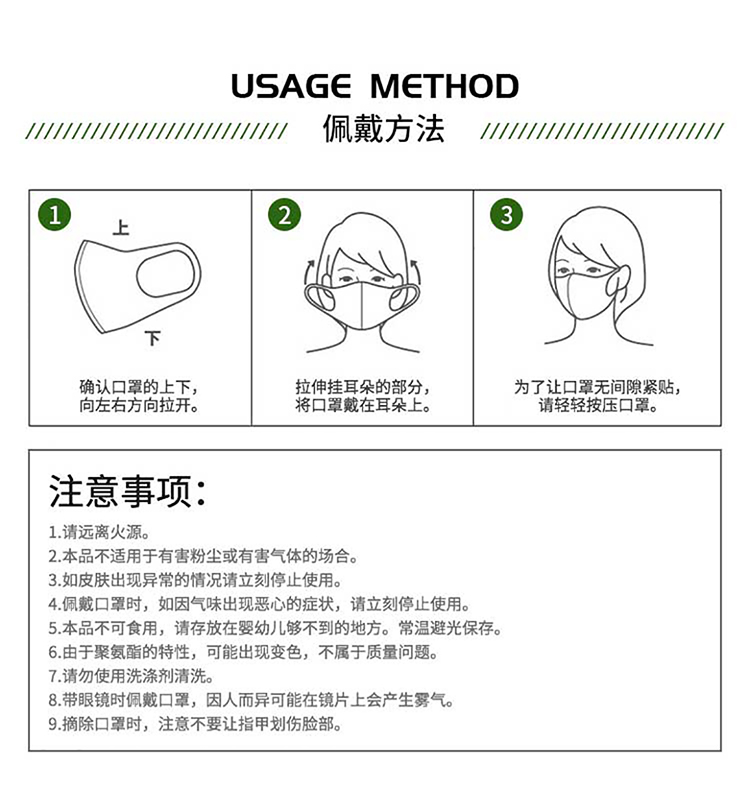 USAGE METHOD

佩戴方法

1

上

下

确认口罩的上下，向左右方向拉开。

2

拉伸挂耳朵的部分，将口罩戴在耳朵上。

3

为了让口罩无间隙紧贴，请轻轻按压口罩。

注意事项：

1.请远离火源。
2.本品不适用于有害粉尘或有害气体的场合。
3.如皮肤出现异常的情况请立刻停止使用。
4.佩戴口罩时，如因气味出现恶心的症状，请立刻停止使用。
5.本品不可食用，请存放在婴幼儿够不到的地方。常温避光保存。
6.由于聚氨酯的特性，可能出现变色，不属于质量问题。
7.请勿使用洗涤剂清洗。
8.带眼镜时佩戴口罩，因人而异可能在镜片上会产生雾气。
9.摘除口罩时，注意不要让指甲划伤脸部。